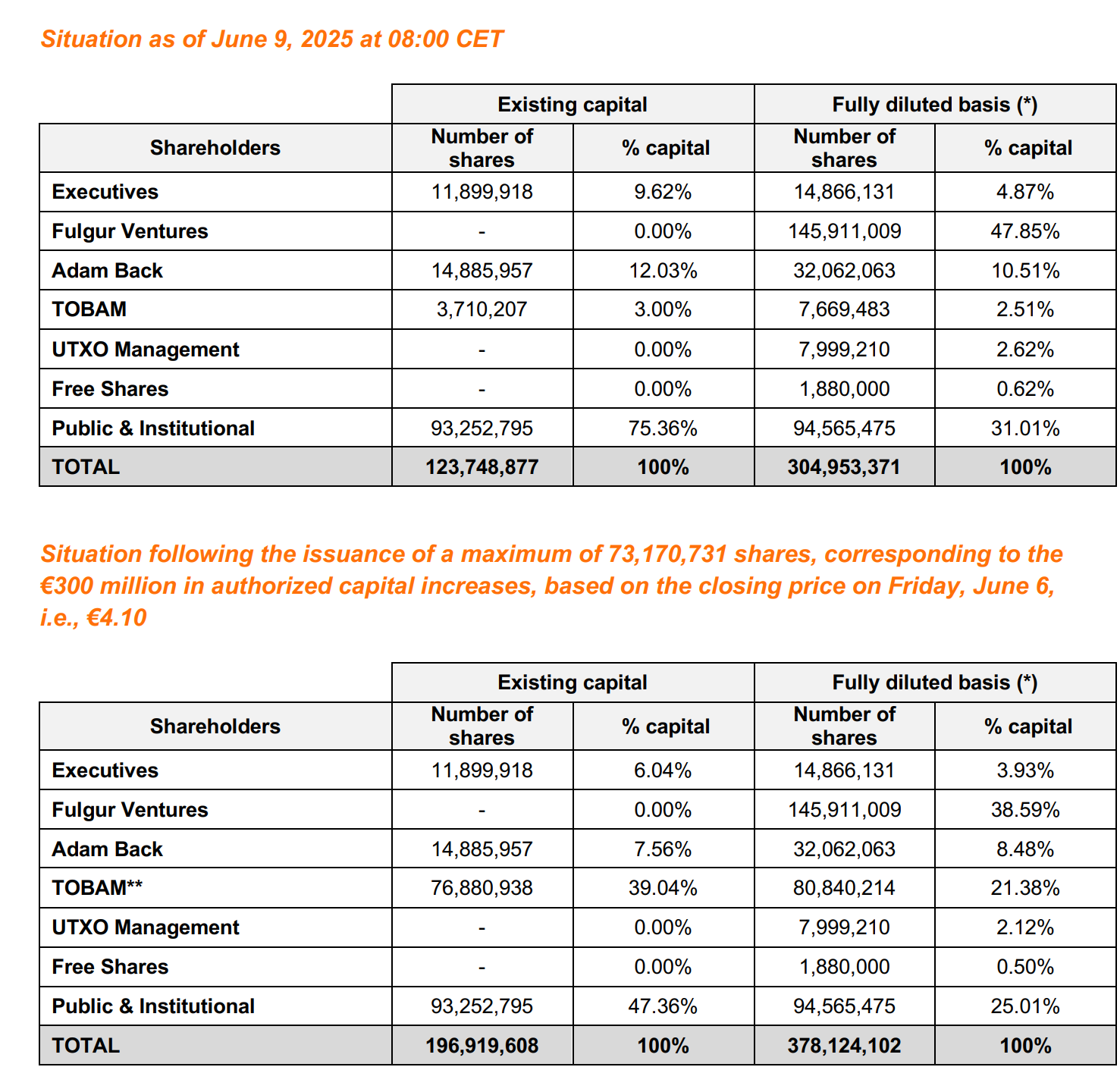 Situation as of June 9, 2025 at 08:00 CET

| | Existing capital | | Fully diluted basis (*) | |
|---|---|---|---|---|
| Shareholders | Number of shares | % capital | Number of shares | % capital |
| Executives | 11,899,918 | 9.62% | 14,866,131 | 4.87% |
| Fulgur Ventures | - | 0.00% | 145,911,009 | 47.85% |
| Adam Back | 14,885,957 | 12.03% | 32,062,063 | 10.51% |
| TOBAM | 3,710,207 | 3.00% | 7,669,483 | 2.51% |
| UTXO Management | - | 0.00% | 7,999,210 | 2.62% |
| Free Shares | - | 0.00% | 1,880,000 | 0.62% |
| Public & Institutional | 93,252,795 | 75.36% | 94,565,475 | 31.01% |
| TOTAL | 123,748,877 | 100% | 304,953,371 | 100% |

Situation following the issuance of a maximum of 73,170,731 shares, corresponding to the €300 million in authorized capital increases, based on the closing price on Friday, June 6, i.e., €4.10

| | Existing capital | | Fully diluted basis (*) | |
|---|---|---|---|---|
| Shareholders | Number of shares | % capital | Number of shares | % capital |
| Executives | 11,899,918 | 6.04% | 14,866,131 | 3.93% |
| Fulgur Ventures | - | 0.00% | 145,911,009 | 38.59% |
| Adam Back | 14,885,957 | 7.56% | 32,062,063 | 8.48% |
| TOBAM** | 76,880,938 | 39.04% | 80,840,214 | 21.38% |
| UTXO Management | - | 0.00% | 7,999,210 | 2.12% |
| Free Shares | - | 0.00% | 1,880,000 | 0.50% |
| Public & Institutional | 93,252,795 | 47.36% | 94,565,475 | 25.01% |
| TOTAL | 196,919,608 | 100% | 378,124,102 | 100% |